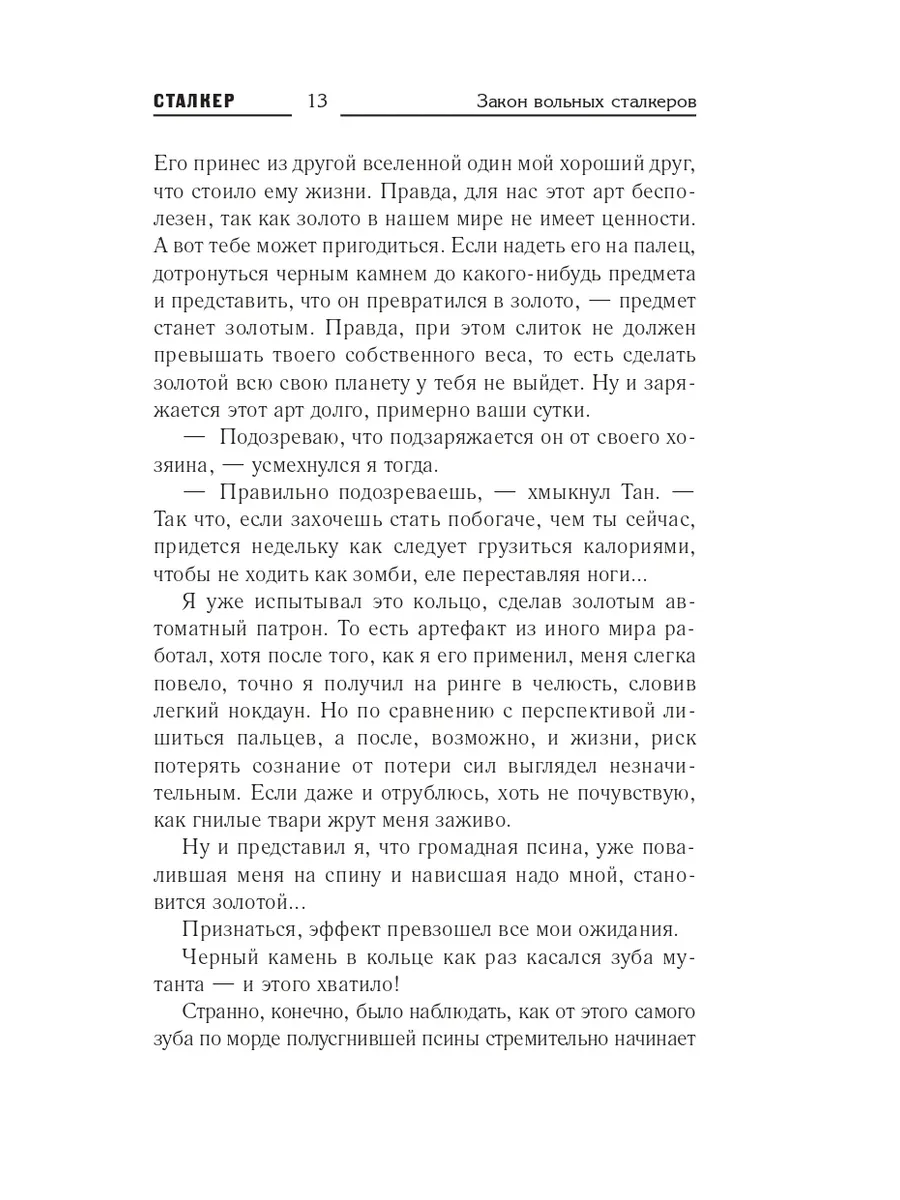 СТАЛКЕР 13 Закон вольных сталкеров

Его принес из другой вселенной один мой хороший друг, что стоило ему жизни. Правда, для нас этот арт бесполезен, так как золото в нашем мире не имеет ценности. А вот тебе может пригодиться. Если надеть его на палец, дотронуться черным камнем до какого-нибудь предмета и представить, что он превратился в золото, — предмет станет золотым. Правда, при этом слиток не должен превышать твоего собственного веса, то есть сделать золотой всю свою планету у тебя не выйдет. Ну и заряжается этот арт долго, примерно ваши сутки.

— Подозреваю, что подзаряжается он от своего хозяина, — усмехнулся я тогда.

— Правильно подозреваешь, — хмыкнул Тан. — Так что, если захочешь стать побогаче, чем ты сейчас, придется недельку как следует грузиться калориями, чтобы не ходить как зомби, еле переставляя ноги...

Я уже испытывал это кольцо, сделав золотым автоматный патрон. То есть артефакт из иного мира работал, хотя после того, как я его применил, меня слегка повело, точно я получил на ринге в челюсть, словив легкий нокдаун. Но по сравнению с перспективой лишиться пальцев, а после, возможно, и жизни, риск потерять сознание от потери сил выглядел незначительным. Если даже и отрублюсь, хоть не почувствую, как гнилые твари жрут меня заживо.

Ну и представил я, что громадная псина, уже повалившая меня на спину и нависшая надо мной, становится золотой...

Признаться, эффект превзошел все мои ожидания.

Черный камень в кольце как раз касался зуба мутанта — и этого хватило!

Странно, конечно, было наблюдать, как от этого самого зуба по морде полусгнившей псины стремительно начинает